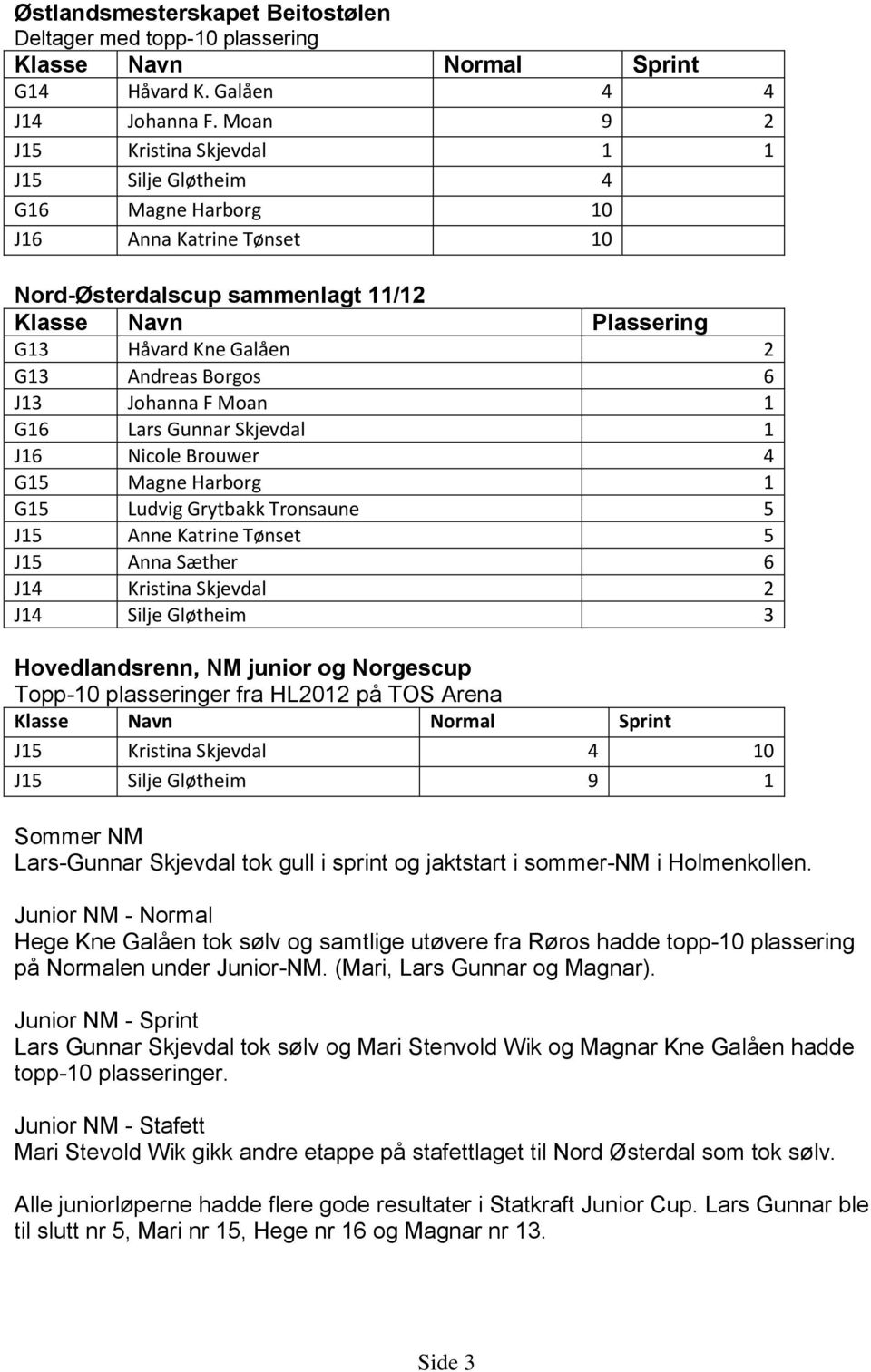 Østlandsmesterskapet Beitostølen
Deltager med topp-10 plassering

| Klasse | Navn | Normal | Sprint |
|---|---|---|---|
| G14 | Håvard K. Galåen | 4 | 4 |
| J14 | Johanna F. Moan | 9 | 2 |
| J15 | Kristina Skjevdal | 1 | 1 |
| J15 | Silje Gløtheim | 4 | |
| G16 | Magne Harborg | 10 | |
| J16 | Anna Katrine Tønset | 10 | |

Nord-Østerdalscup sammenlagt 11/12

| Klasse | Navn | Plassering |
|---|---|---|
| G13 | Håvard Kne Galåen | 2 |
| G13 | Andreas Borgos | 6 |
| J13 | Johanna F Moan | 1 |
| G16 | Lars Gunnar Skjevdal | 1 |
| J16 | Nicole Brouwer | 4 |
| G15 | Magne Harborg | 1 |
| G15 | Ludvig Grytbakk Tronsaune | 5 |
| J15 | Anne Katrine Tønset | 5 |
| J15 | Anna Sæther | 6 |
| J14 | Kristina Skjevdal | 2 |
| J14 | Silje Gløtheim | 3 |

Hovedlandsrenn, NM junior og Norgescup
Topp-10 plasseringer fra HL2012 på TOS Arena

| Klasse | Navn | Normal | Sprint |
|---|---|---|---|
| J15 | Kristina Skjevdal | 4 | 10 |
| J15 | Silje Gløtheim | 9 | 1 |

Sommer NM
Lars-Gunnar Skjevdal tok gull i sprint og jaktstart i sommer-NM i Holmenkollen.

Junior NM - Normal
Hege Kne Galåen tok sølv og samtlige utøvere fra Røros hadde topp-10 plassering på Normalen under Junior-NM. (Mari, Lars Gunnar og Magnar).

Junior NM - Sprint
Lars Gunnar Skjevdal tok sølv og Mari Stenvold Wik og Magnar Kne Galåen hadde topp-10 plasseringer.

Junior NM - Stafett
Mari Stevold Wik gikk andre etappe på stafettlaget til Nord Østerdal som tok sølv.

Alle juniorløperne hadde flere gode resultater i Statkraft Junior Cup. Lars Gunnar ble til slutt nr 5, Mari nr 15, Hege nr 16 og Magnar nr 13.

Side 3